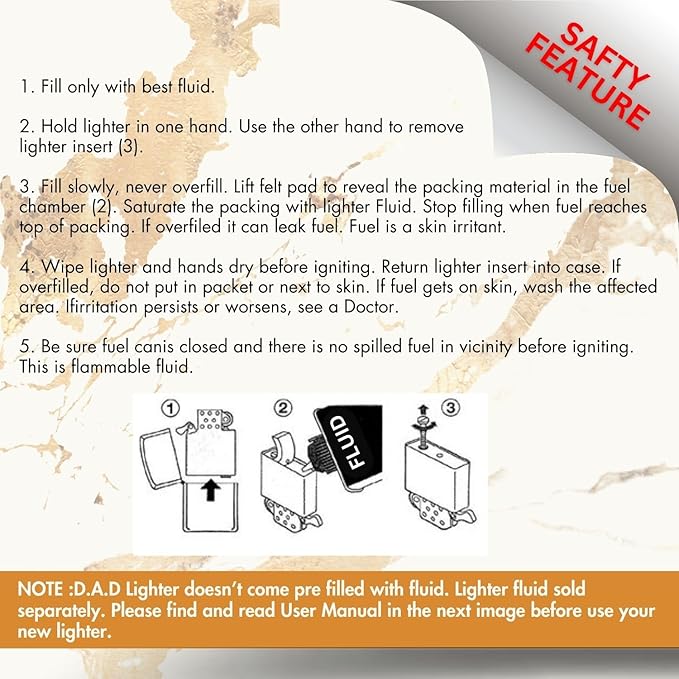 SAFTY FEATURE

1. Fill only with best fluid.

2. Hold lighter in one hand. Use the other hand to remove lighter insert (3).

3. Fill slowly, never overfill. Lift felt pad to reveal the packing material in the fuel chamber (2). Saturate the packing with lighter Fluid. Stop filling when fuel reaches top of packing. If overfiled it can leak fuel. Fuel is a skin irritant.

4. Wipe lighter and hands dry before igniting. Return lighter insert into case. If overfilled, do not put in packet or next to skin. If fuel gets on skin, wash the affected area. Ifirritation persists or worsens, see a Doctor.

5. Be sure fuel canis closed and there is no spilled fuel in vicinity before igniting. This is flammable fluid.

1 2 FLUID 3

NOTE :D.A.D Lighter doesn't come pre filled with fluid. Lighter fluid sold separately. Please find and read User Manual in the next image before use your new lighter.